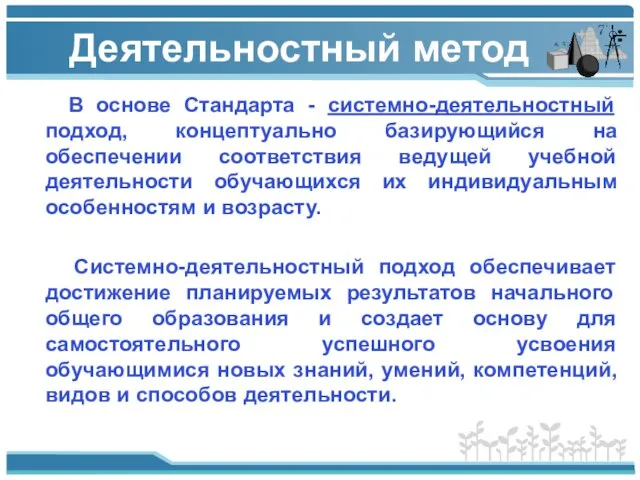 Деятельностный метод

В основе Стандарта - системно-деятельностный подход, концептуально базирующийся на обеспечении соответствия ведущей учебной деятельности обучающихся их индивидуальным особенностям и возрасту.

Системно-деятельностный подход обеспечивает достижение планируемых результатов начального общего образования и создает основу для самостоятельного успешного усвоения обучающимися новых знаний, умений, компетенций, видов и способов деятельности.